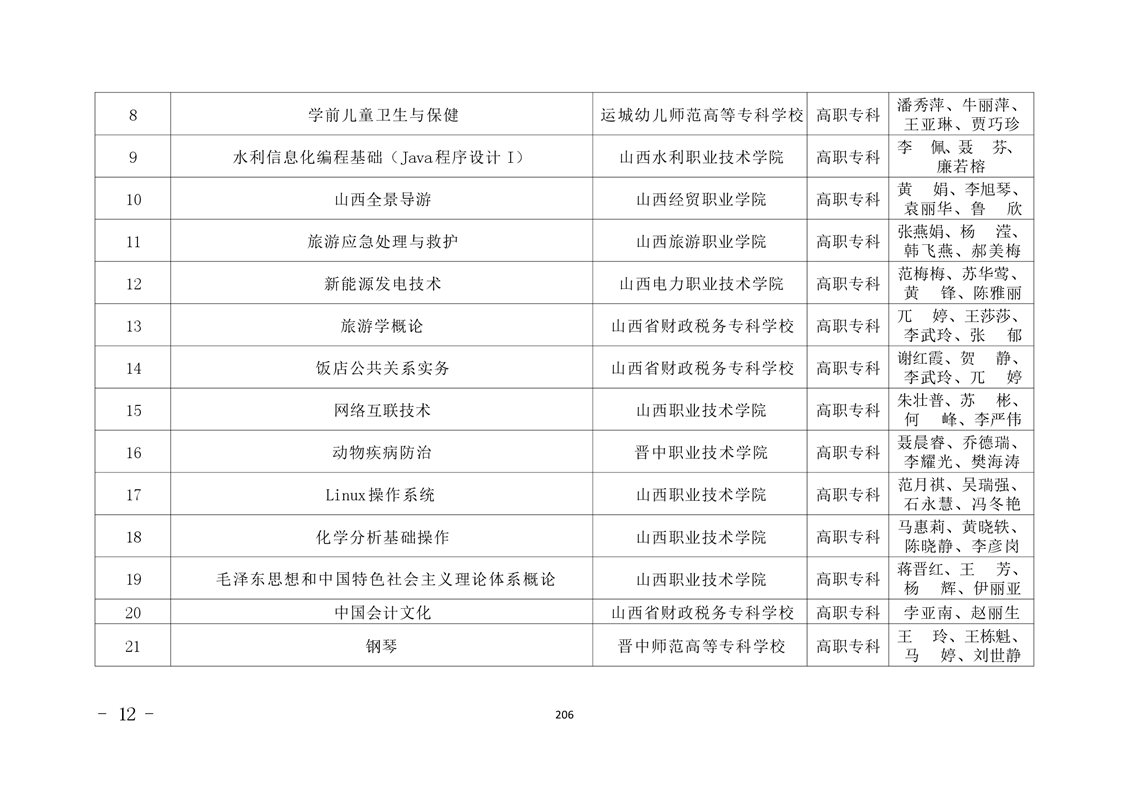 | 8 | 学前儿童卫生与保健 | 运城幼儿师范高等专科学校 | 高职专科 | 潘秀萍、牛丽萍、王亚琳、贾巧珍 |
|---|---|---|---|---|
| 9 | 水利信息化编程基础（Java程序设计 I） | 山西水利职业技术学院 | 高职专科 | 李　佩、聂　芬、廉若榕 |
| 10 | 山西全景导游 | 山西经贸职业学院 | 高职专科 | 黄　娟、李旭琴、袁丽华、鲁　欣 |
| 11 | 旅游应急处理与救护 | 山西旅游职业学院 | 高职专科 | 张燕娟、杨　滢、韩飞燕、郝美梅 |
| 12 | 新能源发电技术 | 山西电力职业技术学院 | 高职专科 | 范梅梅、苏华莺、黄　锋、陈雅丽 |
| 13 | 旅游学概论 | 山西省财政税务专科学校 | 高职专科 | 兀　婷、王莎莎、李武玲、张　郁 |
| 14 | 饭店公共关系实务 | 山西省财政税务专科学校 | 高职专科 | 谢红霞、贺　静、李武玲、兀　婷 |
| 15 | 网络互联技术 | 山西职业技术学院 | 高职专科 | 朱壮普、苏　彬、何　峰、李严伟 |
| 16 | 动物疾病防治 | 晋中职业技术学院 | 高职专科 | 聂晨睿、乔德瑞、李耀光、樊海涛 |
| 17 | Linux操作系统 | 山西职业技术学院 | 高职专科 | 范月祺、吴瑞强、石永慧、冯冬艳 |
| 18 | 化学分析基础操作 | 山西职业技术学院 | 高职专科 | 马惠莉、黄晓轶、陈晓静、李彦岗 |
| 19 | 毛泽东思想和中国特色社会主义理论体系概论 | 山西职业技术学院 | 高职专科 | 蒋晋红、王　芳、杨　辉、伊丽亚 |
| 20 | 中国会计文化 | 山西省财政税务专科学校 | 高职专科 | 李亚南、赵丽生 |
| 21 | 钢琴 | 晋中师范高等专科学校 | 高职专科 | 王　玲、王栋魁、马　婷、刘世静 |

- 12 -

206